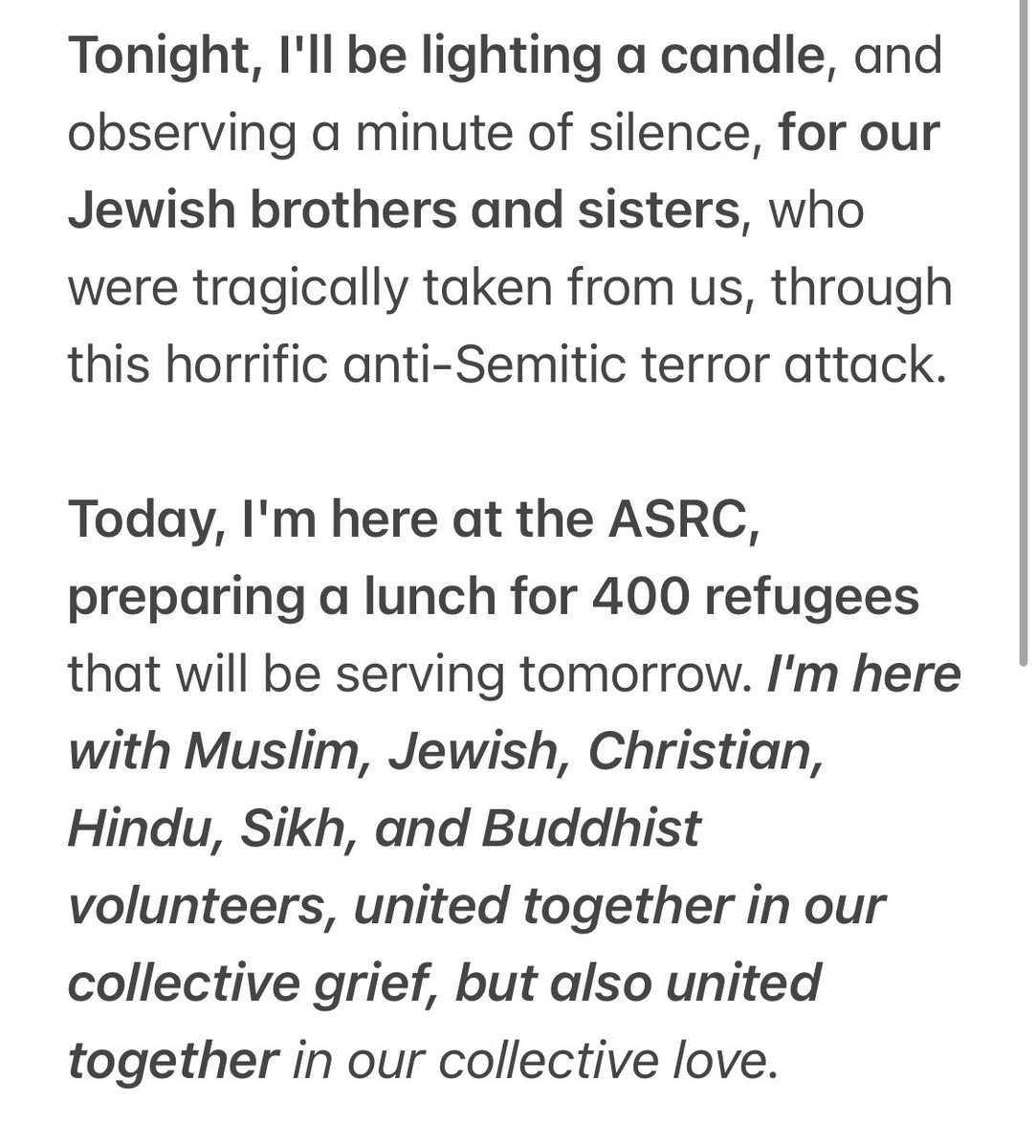 Tonight, I'll be lighting a candle, and observing a minute of silence, for our Jewish brothers and sisters, who were tragically taken from us, through this horrific anti-Semitic terror attack.

Today, I'm here at the ASRC, preparing a lunch for 400 refugees that will be serving tomorrow. I'm here with Muslim, Jewish, Christian, Hindu, Sikh, and Buddhist volunteers, united together in our collective grief, but also united together in our collective love.